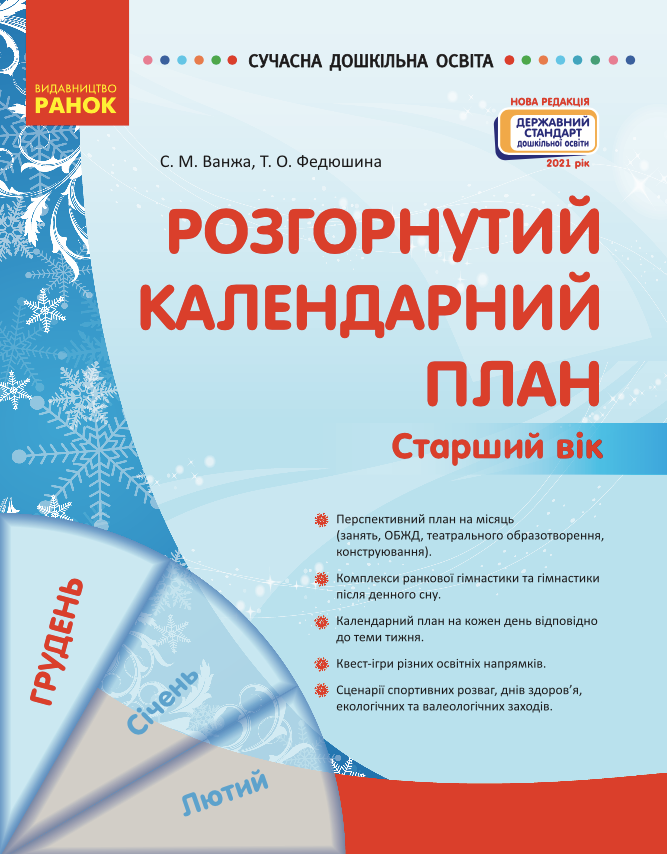 ВИДАВНИЦТВО
РАНОК

СУЧАСНА ДОШКІЛЬНА ОСВІТА

НОВА РЕДАКЦІЯ
ДЕРЖАВНИЙ СТАНДАРТ
дошкільної освіти
2021 рік

С. М. Ванжа, Т. О. Федюшина

РОЗГОРНУТИЙ КАЛЕНДАРНИЙ ПЛАН

Старший вік

Перспективний план на місяць (занять, ОБЖД, театрального образотворення, конструювання).

Комплекси ранкової гімнастики та гімнастики після денного сну.

Календарний план на кожен день відповідно до теми тижня.

Квест-ігри різних освітніх напрямків.

Сценарії спортивних розваг, днів здоров'я, екологічних та валеологічних заходів.

ГРУДЕНЬ

Січень

Лютий